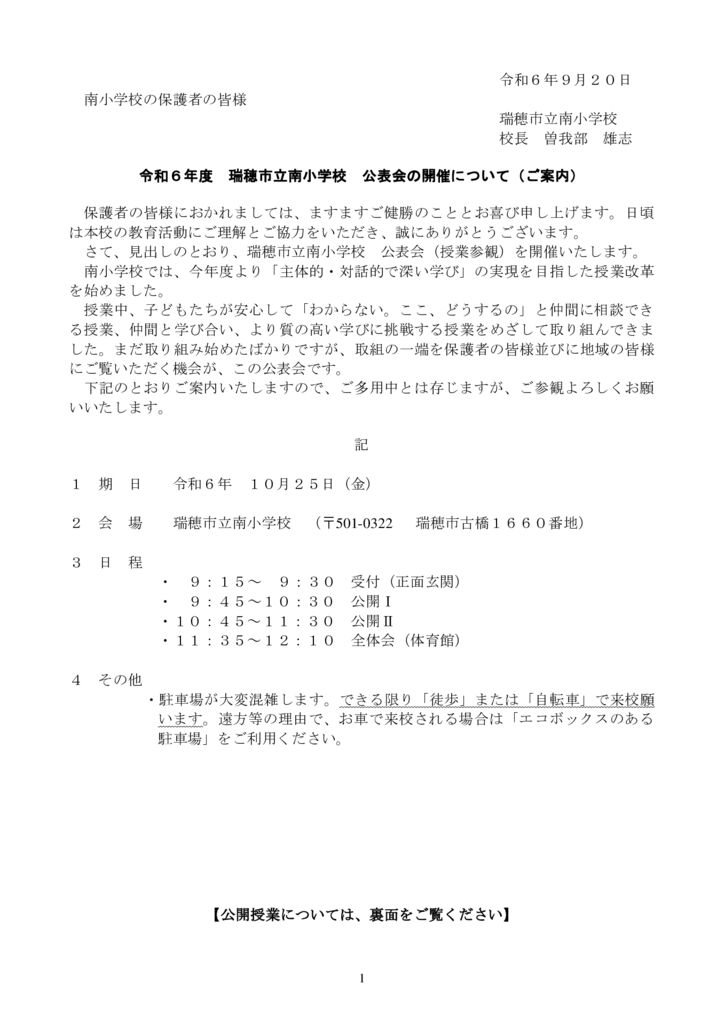 令和６年９月２０日

南小学校の保護者の皆様

瑞穂市立南小学校
校長　曽我部　雄志

令和６年度　瑞穂市立南小学校　公表会の開催について（ご案内）

保護者の皆様におかれましては、ますますご健勝のこととお喜び申し上げます。日頃は本校の教育活動にご理解とご協力をいただき、誠にありがとうございます。
さて、見出しのとおり、瑞穂市立南小学校　公表会（授業参観）を開催いたします。
南小学校では、今年度より「主体的・対話的で深い学び」の実現を目指した授業改革を始めました。
授業中、子どもたちが安心して「わからない。ここ、どうするの」と仲間に相談できる授業、仲間と学び合い、より質の高い学びに挑戦する授業をめざして取り組んできました。まだ取り組み始めたばかりですが、取組の一端を保護者の皆様並びに地域の皆様にご覧いただく機会が、この公表会です。
下記のとおりご案内いたしますので、ご多用中とは存じますが、ご参観よろしくお願いいたします。

記

１　期　日　　令和６年　１０月２５日（金）

２　会　場　　瑞穂市立南小学校　（〒501-0322　瑞穂市古橋１６６０番地）

３　日　程
・　９：１５～　９：３０　受付（正面玄関）
・　９：４５～１０：３０　公開Ⅰ
・１０：４５～１１：３０　公開Ⅱ
・１１：３５～１２：１０　全体会（体育館）

４　その他
・駐車場が大変混雑します。できる限り「徒歩」または「自転車」で来校願います。遠方等の理由で、お車で来校される場合は「エコボックスのある駐車場」をご利用ください。

【公開授業については、裏面をご覧ください】

1